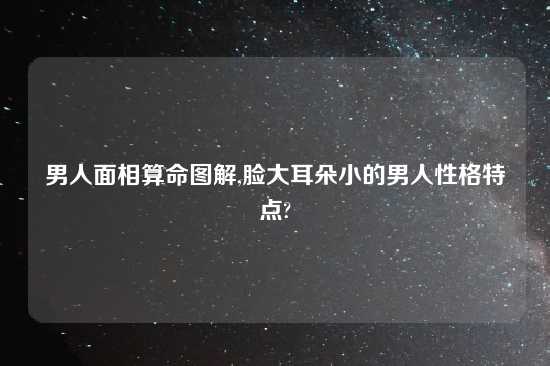 男人面相算命图解,脸大耳朵小的男人性格特点?